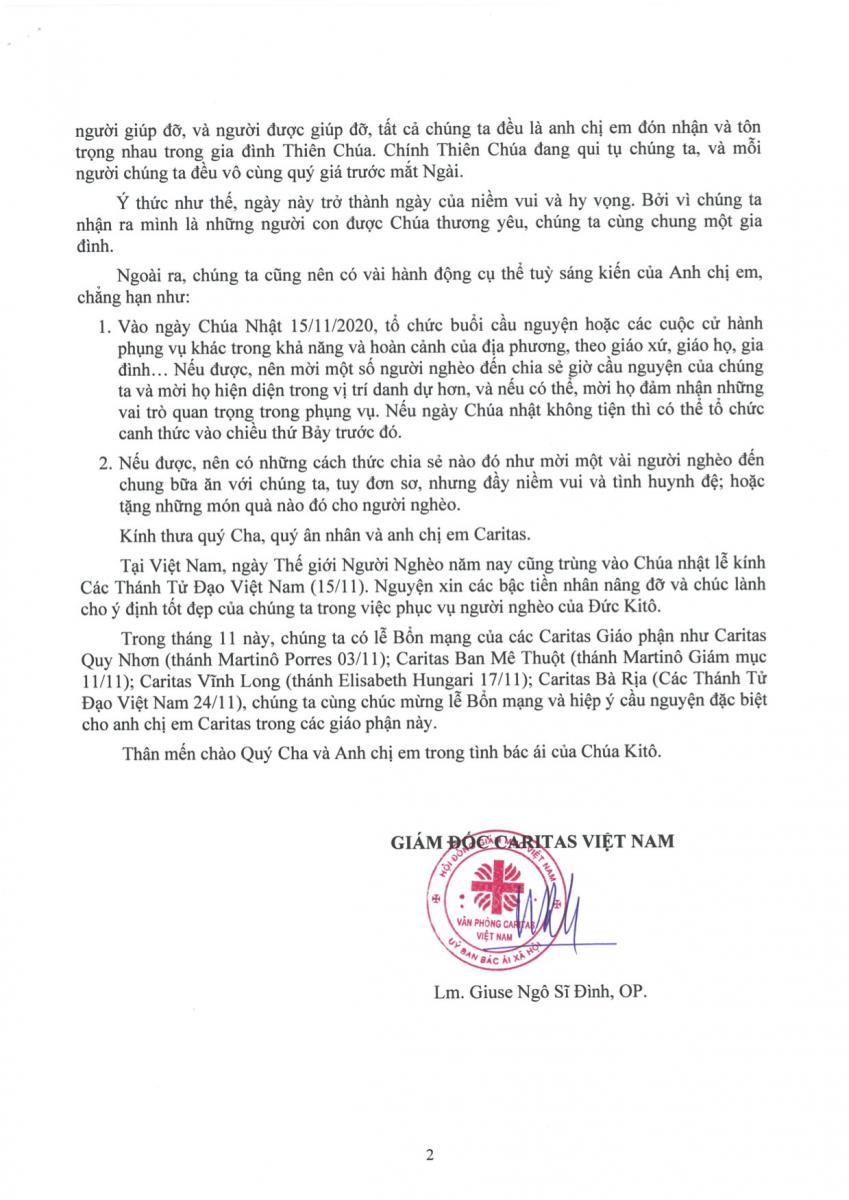 người giúp đỡ, và người được giúp đỡ, tất cả chúng ta đều là anh chị em đón nhận và tôn trọng nhau trong gia đình Thiên Chúa. Chính Thiên Chúa đang qui tụ chúng ta, và mỗi người chúng ta đều vô cùng quý giá trước mắt Ngài.

Ý thức như thế, ngày này trở thành ngày của niềm vui và hy vọng. Bởi vì chúng ta nhận ra mình là những người con được Chúa thương yêu, chúng ta cùng chung một gia đình.

Ngoài ra, chúng ta cũng nên có vài hành động cụ thể tuỳ sáng kiến của Anh chị em, chẳng hạn như:

1. Vào ngày Chúa Nhật 15/11/2020, tổ chức buổi cầu nguyện hoặc các cuộc cử hành phụng vụ khác trong khả năng và hoàn cảnh của địa phương, theo giáo xứ, giáo họ, gia đình… Nếu được, nên mời một số người nghèo đến chia sẻ giờ cầu nguyện của chúng ta và mời họ hiện diện trong vị trí danh dự hơn, và nếu có thể, mời họ đảm nhận những vai trò quan trọng trong phụng vụ. Nếu ngày Chúa nhật không tiện thì có thể tổ chức canh thức vào chiều thứ Bảy trước đó.

2. Nếu được, nên có những cách thức chia sẻ nào đó như mời một vài người nghèo đến chung bữa ăn với chúng ta, tuy đơn sơ, nhưng đầy niềm vui và tình huynh đệ; hoặc tặng những món quà nào đó cho người nghèo.

Kính thưa quý Cha, quý ân nhân và anh chị em Caritas.

Tại Việt Nam, ngày Thế giới Người Nghèo năm nay cũng trùng vào Chúa nhật lễ kính Các Thánh Tử Đạo Việt Nam (15/11). Nguyện xin các bậc tiền nhân nâng đỡ và chúc lành cho ý định tốt đẹp của chúng ta trong việc phục vụ người nghèo của Đức Kitô.

Trong tháng 11 này, chúng ta có lễ Bổn mạng của các Caritas Giáo phận như Caritas Quy Nhơn (thánh Martinô Porres 03/11); Caritas Ban Mê Thuột (thánh Martinô Giám mục 11/11); Caritas Vĩnh Long (thánh Elisabeth Hungari 17/11); Caritas Bà Rịa (Các Thánh Tử Đạo Việt Nam 24/11), chúng ta cùng chúc mừng lễ Bổn mạng và hiệp ý cầu nguyện đặc biệt cho anh chị em Caritas trong các giáo phận này.

Thân mến chào Quý Cha và Anh chị em trong tình bác ái của Chúa Kitô.

GIÁM ĐỐC CARITAS VIỆT NAM

HỘI ĐỒNG GIÁM MỤC VIỆT NAM
VĂN PHÒNG CARITAS VIỆT NAM
ỦY BAN BÁC ÁI XÃ HỘI

Lm. Giuse Ngô Sĩ Đình, OP.

2